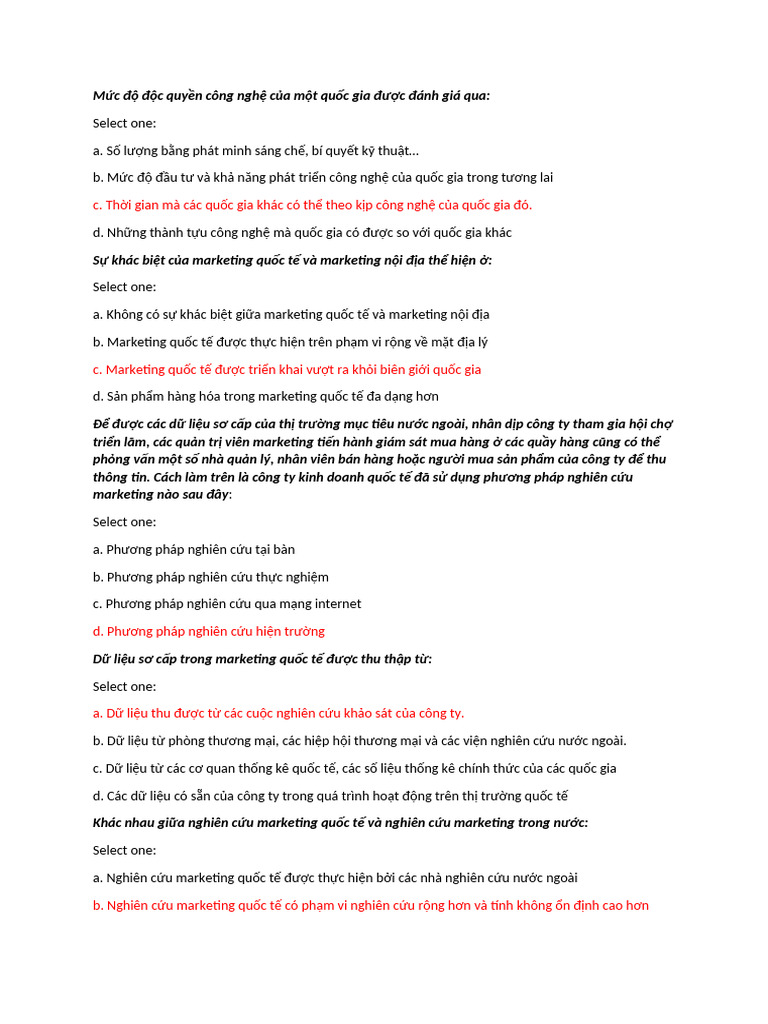 Mức độ độc quyền công nghệ của một quốc gia được đánh giá qua:

Select one:

a. Số lượng bằng phát minh sáng chế, bí quyết kỹ thuật...

b. Mức độ đầu tư và khả năng phát triển công nghệ của quốc gia trong tương lai

c. Thời gian mà các quốc gia khác có thể theo kịp công nghệ của quốc gia đó.

d. Những thành tựu công nghệ mà quốc gia có được so với quốc gia khác

Sự khác biệt của marketing quốc tế và marketing nội địa thể hiện ở:

Select one:

a. Không có sự khác biệt giữa marketing quốc tế và marketing nội địa

b. Marketing quốc tế được thực hiện trên phạm vi rộng về mặt địa lý

c. Marketing quốc tế được triển khai vượt ra khỏi biên giới quốc gia

d. Sản phẩm hàng hóa trong marketing quốc tế đa dạng hơn

Để được các dữ liệu sơ cấp của thị trường mục tiêu nước ngoài, nhân dịp công ty tham gia hội chợ triển lãm, các quản trị viên marketing tiến hành giám sát mua hàng ở các quầy hàng cũng có thể phỏng vấn một số nhà quản lý, nhân viên bán hàng hoặc người mua sản phẩm của công ty để thu thông tin. Cách làm trên là công ty kinh doanh quốc tế đã sử dụng phương pháp nghiên cứu marketing nào sau đây:

Select one:

a. Phương pháp nghiên cứu tại bàn

b. Phương pháp nghiên cứu thực nghiệm

c. Phương pháp nghiên cứu qua mạng internet

d. Phương pháp nghiên cứu hiện trường

Dữ liệu sơ cấp trong marketing quốc tế được thu thập từ:

Select one:

a. Dữ liệu thu được từ các cuộc nghiên cứu khảo sát của công ty.

b. Dữ liệu từ phòng thương mại, các hiệp hội thương mại và các viện nghiên cứu nước ngoài.

c. Dữ liệu từ các cơ quan thống kê quốc tế, các số liệu thống kê chính thức của các quốc gia

d. Các dữ liệu có sẵn của công ty trong quá trình hoạt động trên thị trường quốc tế

Khác nhau giữa nghiên cứu marketing quốc tế và nghiên cứu marketing trong nước:

Select one:

a. Nghiên cứu marketing quốc tế được thực hiện bởi các nhà nghiên cứu nước ngoài

b. Nghiên cứu marketing quốc tế có phạm vi nghiên cứu rộng hơn và tính không ổn định cao hơn